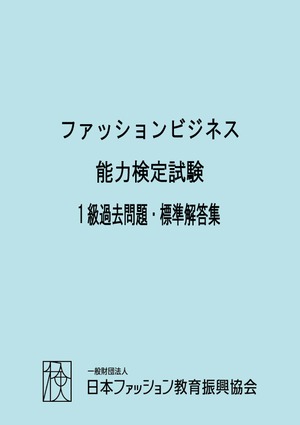 ファッションビジネス

能力検定試験

１級過去問題・標準解答集

検

一般財団法人
日本ファッション教育振興協会